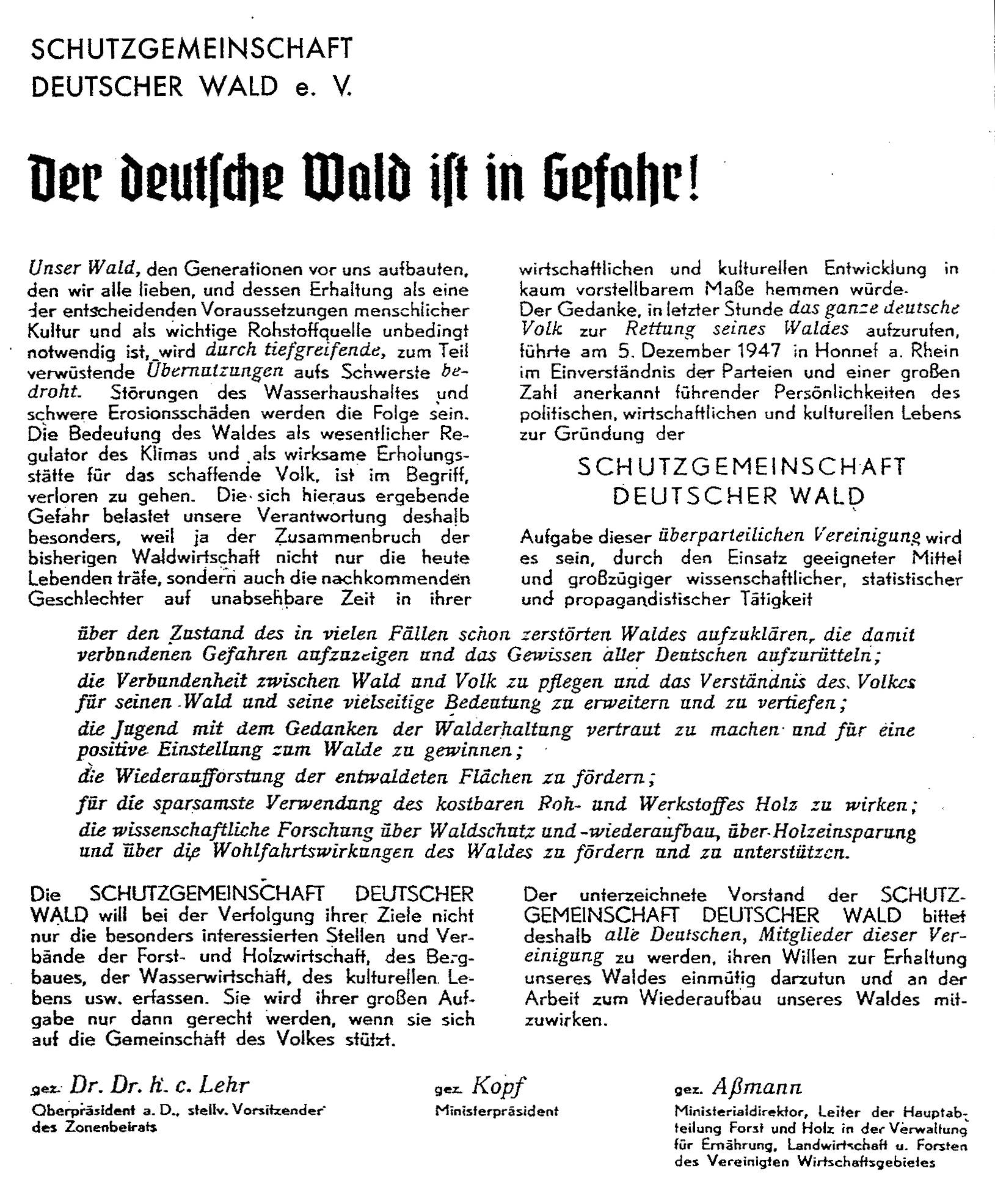 SCHUTZGEMEINSCHAFT
DEUTSCHER WALD e. V.

Der deutsche Wald ist in Gefahr!

Unser Wald, den Generationen vor uns aufbauten, den wir alle lieben, und dessen Erhaltung als eine der entscheidenden Voraussetzungen menschlicher Kultur und als wichtige Rohstoffquelle unbedingt notwendig ist, wird durch tiefgreifende, zum Teil verwüstende Übernutzungen aufs Schwerste bedroht. Störungen des Wasserhaushaltes und schwere Erosionsschäden werden die Folge sein. Die Bedeutung des Waldes als wesentlicher Regulator des Klimas und als wirksame Erholungsstätte für das schaffende Volk, ist im Begriff, verloren zu gehen. Die sich hieraus ergebende Gefahr belastet unsere Verantwortung deshalb besonders, weil ja der Zusammenbruch der bisherigen Waldwirtschaft nicht nur die heute Lebenden träfe, sondern auch die nachkommenden Geschlechter auf unabsehbare Zeit in ihrer wirtschaftlichen und kulturellen Entwicklung in kaum vorstellbarem Maße hemmen würde.

Der Gedanke, in letzter Stunde das ganze deutsche Volk zur Rettung seines Waldes aufzurufen, führte am 5. Dezember 1947 in Honnef a. Rhein im Einverständnis der Parteien und einer großen Zahl anerkannt führender Persönlichkeiten des politischen, wirtschaftlichen und kulturellen Lebens zur Gründung der

SCHUTZGEMEINSCHAFT
DEUTSCHER WALD

Aufgabe dieser überparteilichen Vereinigung wird es sein, durch den Einsatz geeigneter Mittel und großzügiger wissenschaftlicher, statistischer und propagandistischer Tätigkeit

über den Zustand des in vielen Fällen schon zerstörten Waldes aufzuklären, die damit verbundenen Gefahren aufzuzeigen und das Gewissen aller Deutschen aufzurütteln;

die Verbundenheit zwischen Wald und Volk zu pflegen und das Verständnis des Volkes für seinen Wald und seine vielseitige Bedeutung zu erweitern und zu vertiefen;

die Jugend mit dem Gedanken der Walderhaltung vertraut zu machen und für eine positive Einstellung zum Walde zu gewinnen;

die Wiederaufforstung der entwaldeten Flächen zu fördern;

für die sparsamste Verwendung des kostbaren Roh- und Werkstoffes Holz zu wirken;

die wissenschaftliche Forschung über Waldschutz und -wiederaufbau, über Holzeinsparung und über die Wohlfahrtswirkungen des Waldes zu fördern und zu unterstützen.

Die SCHUTZGEMEINSCHAFT DEUTSCHER WALD will bei der Verfolgung ihrer Ziele nicht nur die besonders interessierten Stellen und Verbände der Forst- und Holzwirtschaft, des Bergbaues, der Wasserwirtschaft, des kulturellen Lebens usw. erfassen. Sie wird ihrer großen Aufgabe nur dann gerecht werden, wenn sie sich auf die Gemeinschaft des Volkes stützt.

Der unterzeichnete Vorstand der SCHUTZGEMEINSCHAFT DEUTSCHER WALD bittet deshalb alle Deutschen, Mitglieder dieser Vereinigung zu werden, ihren Willen zur Erhaltung unseres Waldes einmütig darzutun und an der Arbeit zum Wiederaufbau unseres Waldes mitzuwirken.

gez. Dr. Dr. h. c. Lehr
Oberpräsident a. D., stellv. Vorsitzender des Zonenbeirats

gez. Kopf
Ministerpräsident

gez. Aßmann
Ministerialdirektor, Leiter der Hauptabteilung Forst und Holz in der Verwaltung für Ernährung, Landwirtschaft u. Forsten des Vereinigten Wirtschaftsgebietes